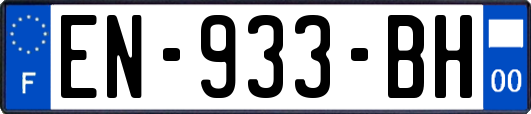 F
EN-933-BH
00